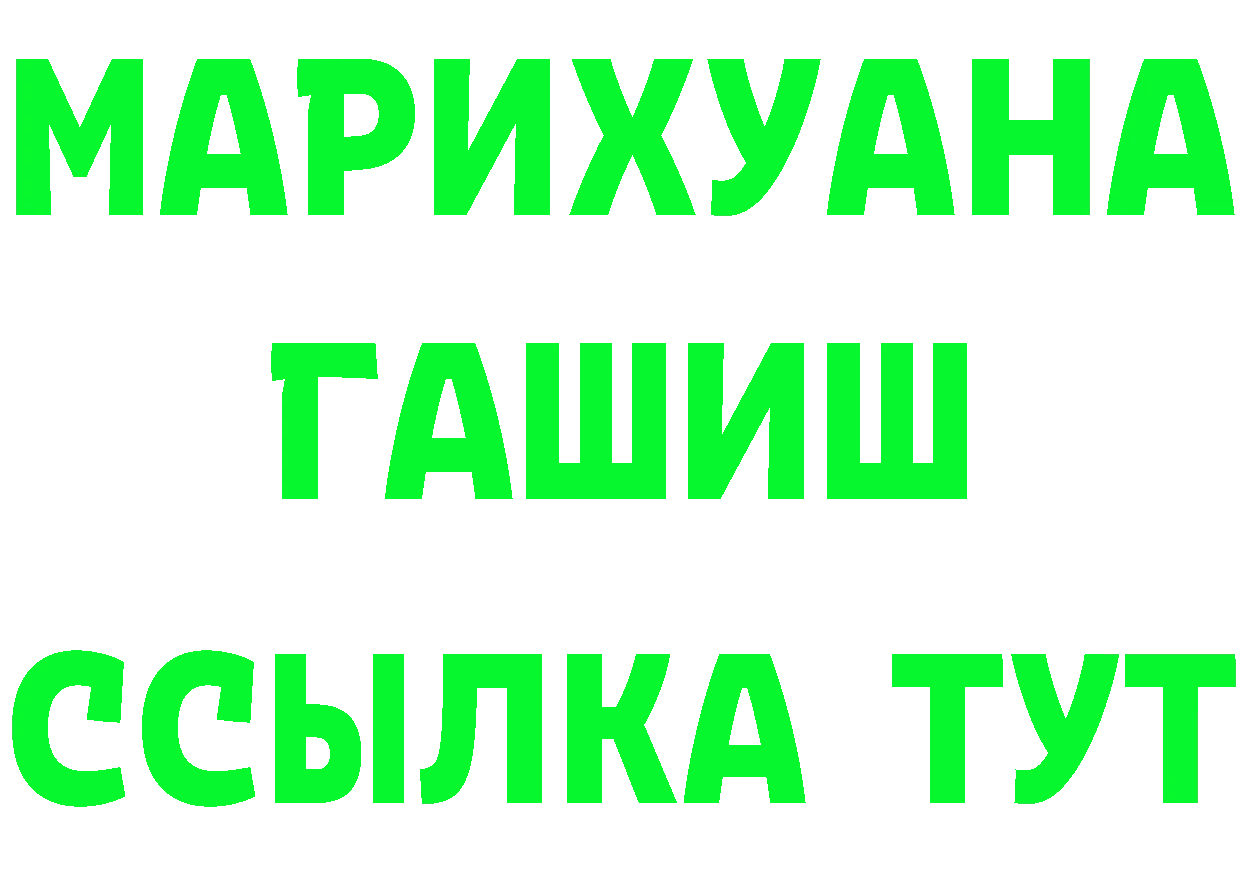 МАРИХУАНА
ГАШИШ
ССЫЛКА ТУТ